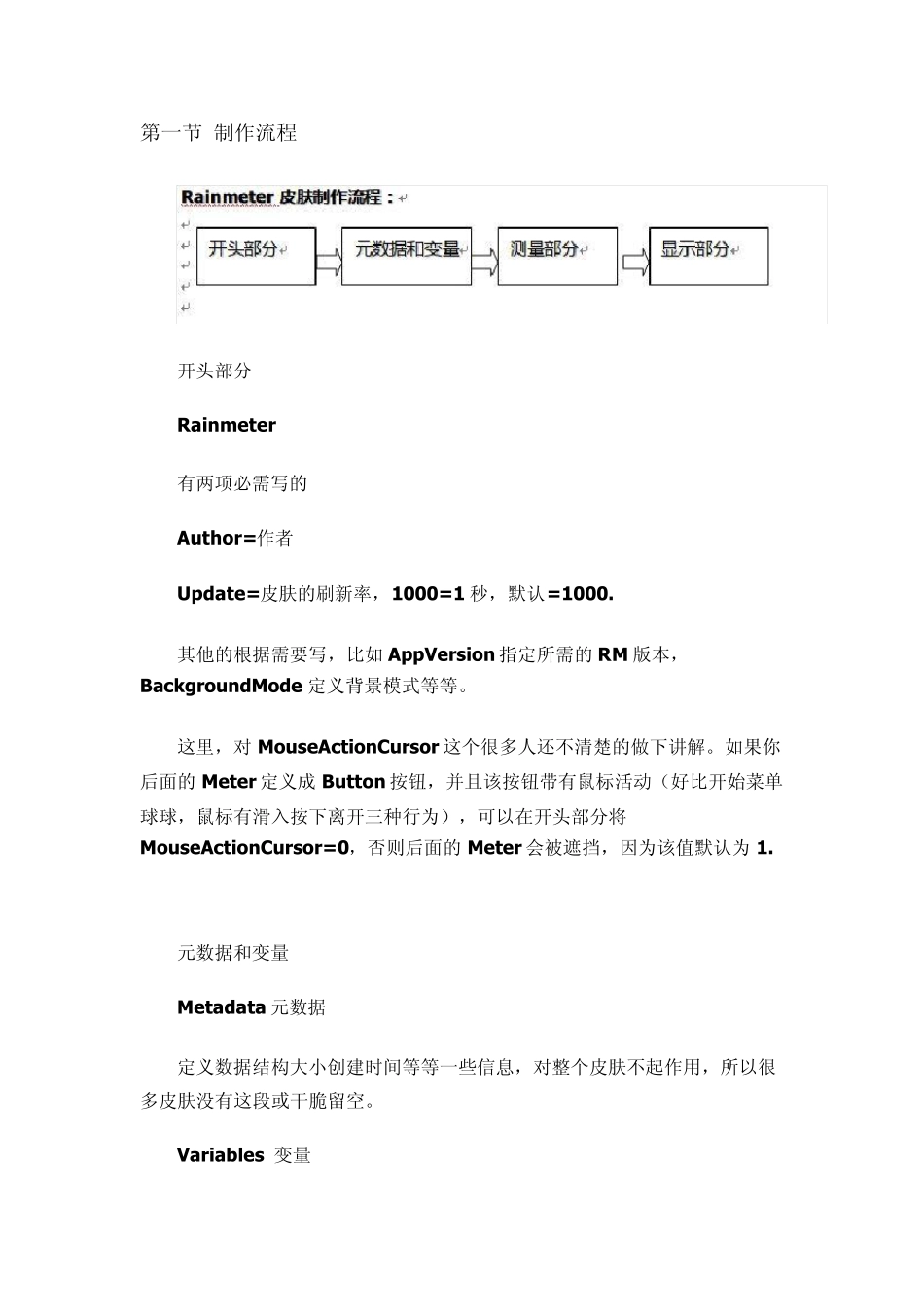 第一节 制作流程

Rainmeter 皮肤制作流程：

开头部分

元数据和变量

测量部分

显示部分

开头部分

Rainmeter

有两项必需写的

Author=作者

Update=皮肤的刷新率，1000=1 秒，默认=1000.

其他的根据需要写，比如 AppVersion 指定所需的 RM 版本，BackgroundMode 定义背景模式等等。

这里，对 MouseActionCursor 这个很多人还不清楚的做下讲解。如果你后面的 Meter 定义成 Button 按钮，并且该按钮带有鼠标活动（好比开始菜单球球，鼠标有滑入按下离开三种行为），可以在开头部分将 MouseActionCursor=0，否则后面的 Meter 会被遮挡，因为该值默认为 1.

元数据和变量

Metadata 元数据

定义数据结构大小创建时间等等一些信息，对整个皮肤不起作用，所以很多皮肤没有这段或干脆留空。

Variables 变量